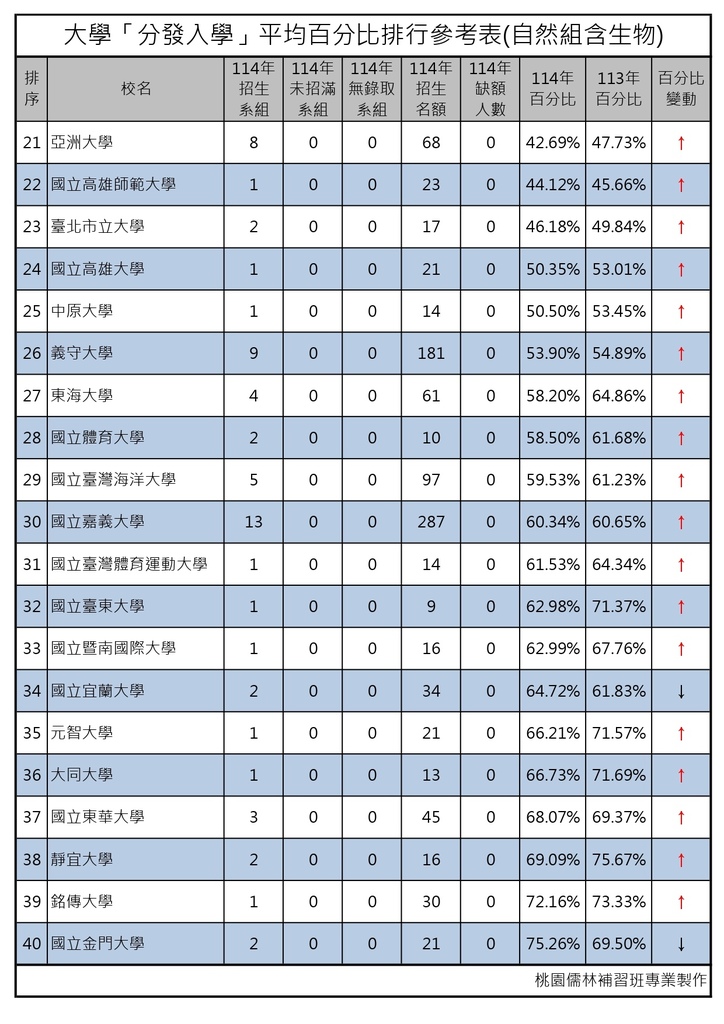 大學「分發入學」平均百分比排行參考表(自然組含生物)

| 排序 | 校名 | 114年招生系組 | 114年未招滿系組 | 114年無錄取系組 | 114年招生名額 | 114年缺額人數 | 114年百分比 | 113年百分比 | 百分比變動 |
|---|---|---|---|---|---|---|---|---|---|
| 21 | 亞洲大學 | 8 | 0 | 0 | 68 | 0 | 42.69% | 47.73% | ↑ |
| 22 | 國立高雄師範大學 | 1 | 0 | 0 | 23 | 0 | 44.12% | 45.66% | ↑ |
| 23 | 臺北市立大學 | 2 | 0 | 0 | 17 | 0 | 46.18% | 49.84% | ↑ |
| 24 | 國立高雄大學 | 1 | 0 | 0 | 21 | 0 | 50.35% | 53.01% | ↑ |
| 25 | 中原大學 | 1 | 0 | 0 | 14 | 0 | 50.50% | 53.45% | ↑ |
| 26 | 義守大學 | 9 | 0 | 0 | 181 | 0 | 53.90% | 54.89% | ↑ |
| 27 | 東海大學 | 4 | 0 | 0 | 61 | 0 | 58.20% | 64.86% | ↑ |
| 28 | 國立體育大學 | 2 | 0 | 0 | 10 | 0 | 58.50% | 61.68% | ↑ |
| 29 | 國立臺灣海洋大學 | 5 | 0 | 0 | 97 | 0 | 59.53% | 61.23% | ↑ |
| 30 | 國立嘉義大學 | 13 | 0 | 0 | 287 | 0 | 60.34% | 60.65% | ↑ |
| 31 | 國立臺灣體育運動大學 | 1 | 0 | 0 | 14 | 0 | 61.53% | 64.34% | ↑ |
| 32 | 國立臺東大學 | 1 | 0 | 0 | 9 | 0 | 62.98% | 71.37% | ↑ |
| 33 | 國立暨南國際大學 | 1 | 0 | 0 | 16 | 0 | 62.99% | 67.76% | ↑ |
| 34 | 國立宜蘭大學 | 2 | 0 | 0 | 34 | 0 | 64.72% | 61.83% | ↓ |
| 35 | 元智大學 | 1 | 0 | 0 | 21 | 0 | 66.21% | 71.57% | ↑ |
| 36 | 大同大學 | 1 | 0 | 0 | 13 | 0 | 66.73% | 71.69% | ↑ |
| 37 | 國立東華大學 | 3 | 0 | 0 | 45 | 0 | 68.07% | 69.37% | ↑ |
| 38 | 靜宜大學 | 2 | 0 | 0 | 16 | 0 | 69.09% | 75.67% | ↑ |
| 39 | 銘傳大學 | 1 | 0 | 0 | 30 | 0 | 72.16% | 73.33% | ↑ |
| 40 | 國立金門大學 | 2 | 0 | 0 | 21 | 0 | 75.26% | 69.50% | ↓ |

桃園儒林補習班專業製作